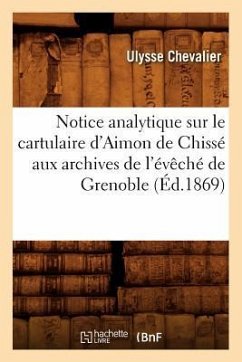 Ulysse Chevalier

Notice analytique sur le cartulaire d'Aimon de Chissé aux archives de l'évêché de Grenoble (Éd.1869)

hachette LIVRE (BnF